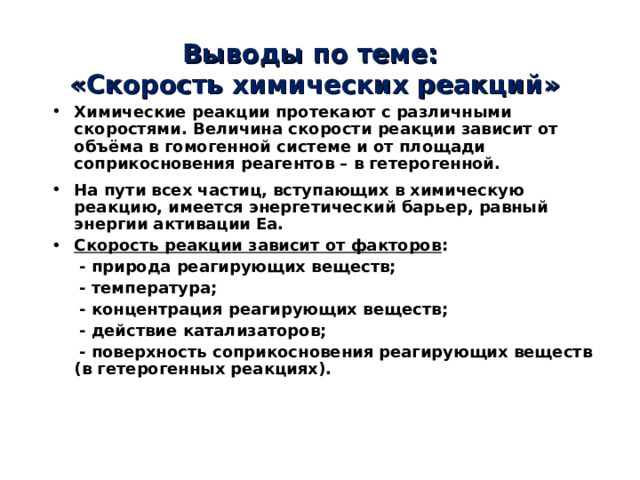 Выводы по теме:
«Скорость химических реакций»

• Химические реакции протекают с различными скоростями. Величина скорости реакции зависит от объёма в гомогенной системе и от площади соприкосновения реагентов – в гетерогенной.

• На пути всех частиц, вступающих в химическую реакцию, имеется энергетический барьер, равный энергии активации Еа.

• Скорость реакции зависит от факторов:
- природа реагирующих веществ;
- температура;
- концентрация реагирующих веществ;
- действие катализаторов;
- поверхность соприкосновения реагирующих веществ (в гетерогенных реакциях).